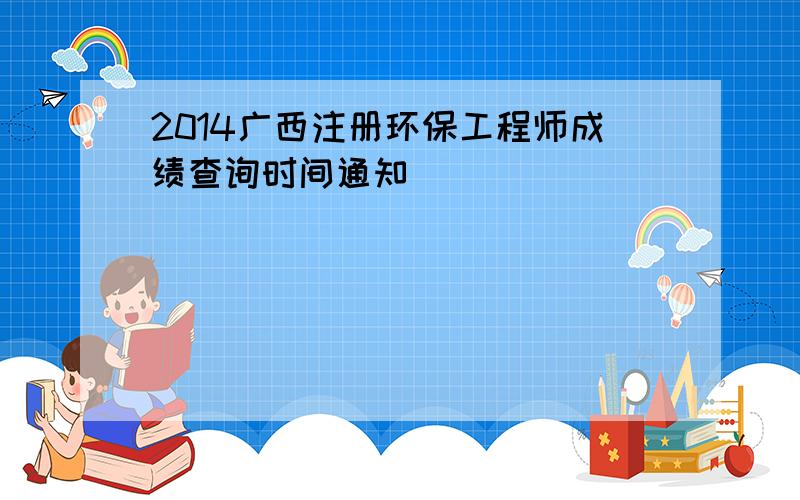 2014广西注册环保工程师成绩查询时间通知